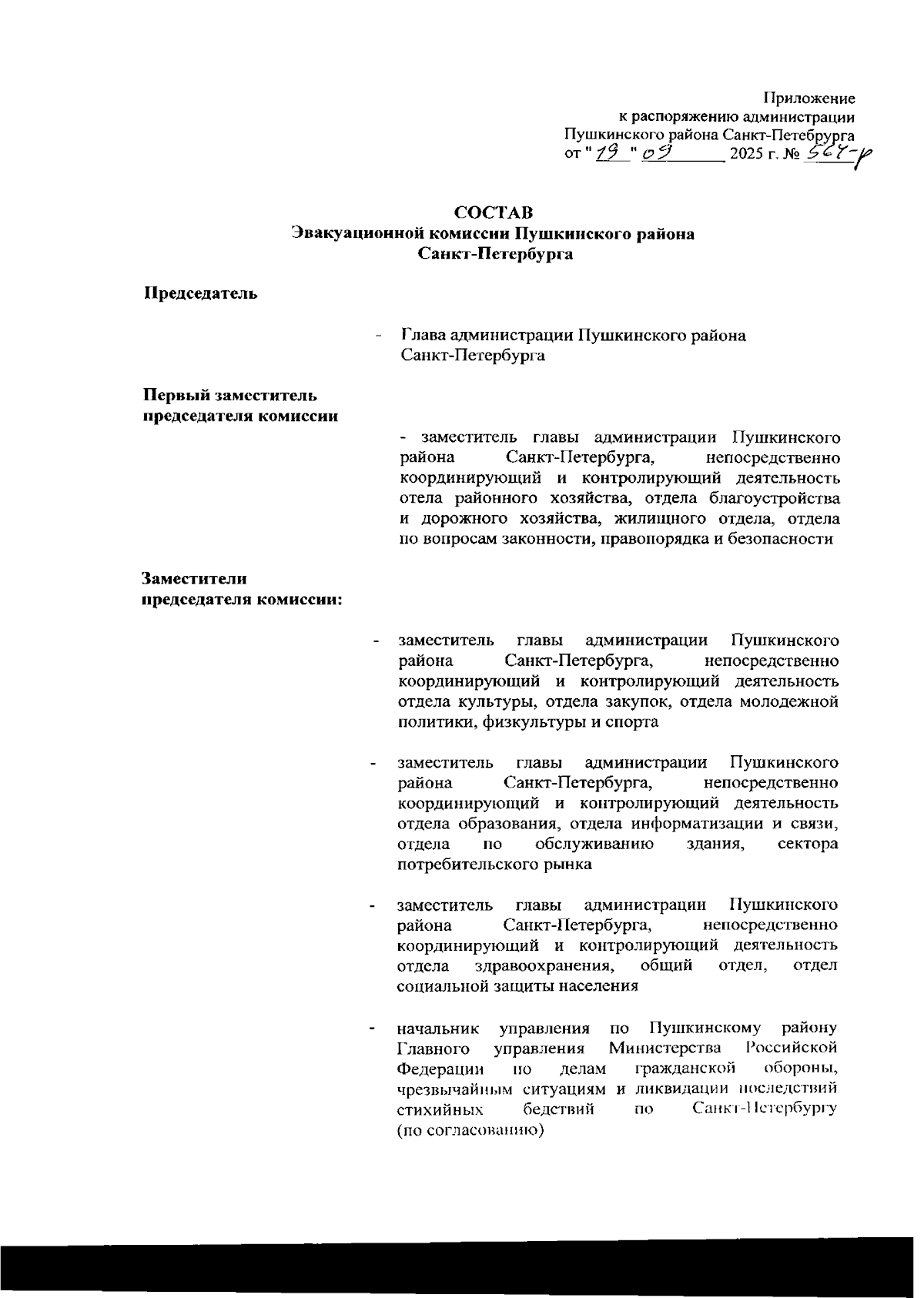 Приложение
к распоряжению администрации
Пушкинского района Санкт-Петербурга
от " 19 " 09 2025 г. № 564-р

СОСТАВ
Эвакуационной комиссии Пушкинского района
Санкт-Петербурга

Председатель

- Глава администрации Пушкинского района Санкт-Петербурга

Первый заместитель председателя комиссии

- заместитель главы администрации Пушкинского района Санкт-Петербурга, непосредственно координирующий и контролирующий деятельность отела районного хозяйства, отдела благоустройства и дорожного хозяйства, жилищного отдела, отдела по вопросам законности, правопорядка и безопасности

Заместители председателя комиссии:

- заместитель главы администрации Пушкинского района Санкт-Петербурга, непосредственно координирующий и контролирующий деятельность отдела культуры, отдела закупок, отдела молодежной политики, физкультуры и спорта

- заместитель главы администрации Пушкинского района Санкт-Петербурга, непосредственно координирующий и контролирующий деятельность отдела образования, отдела информатизации и связи, отдела по обслуживанию здания, сектора потребительского рынка

- заместитель главы администрации Пушкинского района Санкт-Петербурга, непосредственно координирующий и контролирующий деятельность отдела здравоохранения, общий отдел, отдел социальной защиты населения

- начальник управления по Пушкинскому району Главного управления Министерства Российской Федерации по делам гражданской обороны, чрезвычайным ситуациям и ликвидации последствий стихийных бедствий по Санкт-Петербургу (по согласованию)